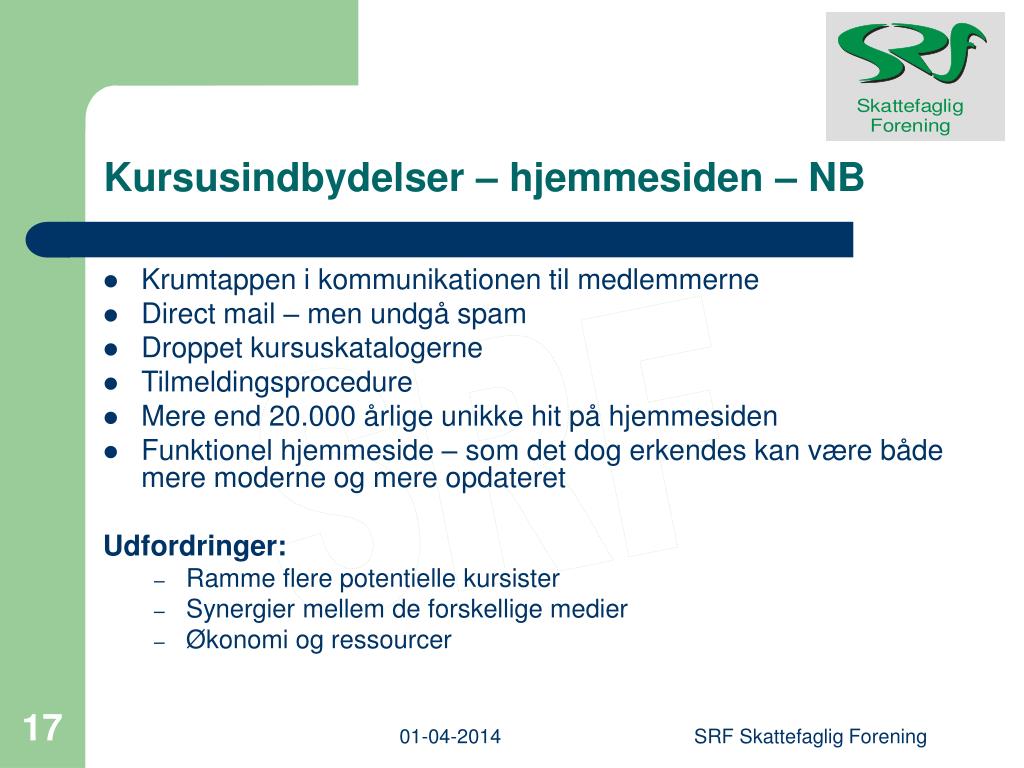 SRF
Skattefaglig Forening

Kursusindbydelser – hjemmesiden – NB

- Krumtappen i kommunikationen til medlemmerne
- Direct mail – men undgå spam
- Droppet kursuskatalogerne
- Tilmeldingsprocedure
- Mere end 20.000 årlige unikke hit på hjemmesiden
- Funktionel hjemmeside – som det dog erkendes kan være både mere moderne og mere opdateret

Udfordringer:
– Ramme flere potentielle kursister
– Synergier mellem de forskellige medier
– Økonomi og ressourcer

17

01-04-2014

SRF Skattefaglig Forening